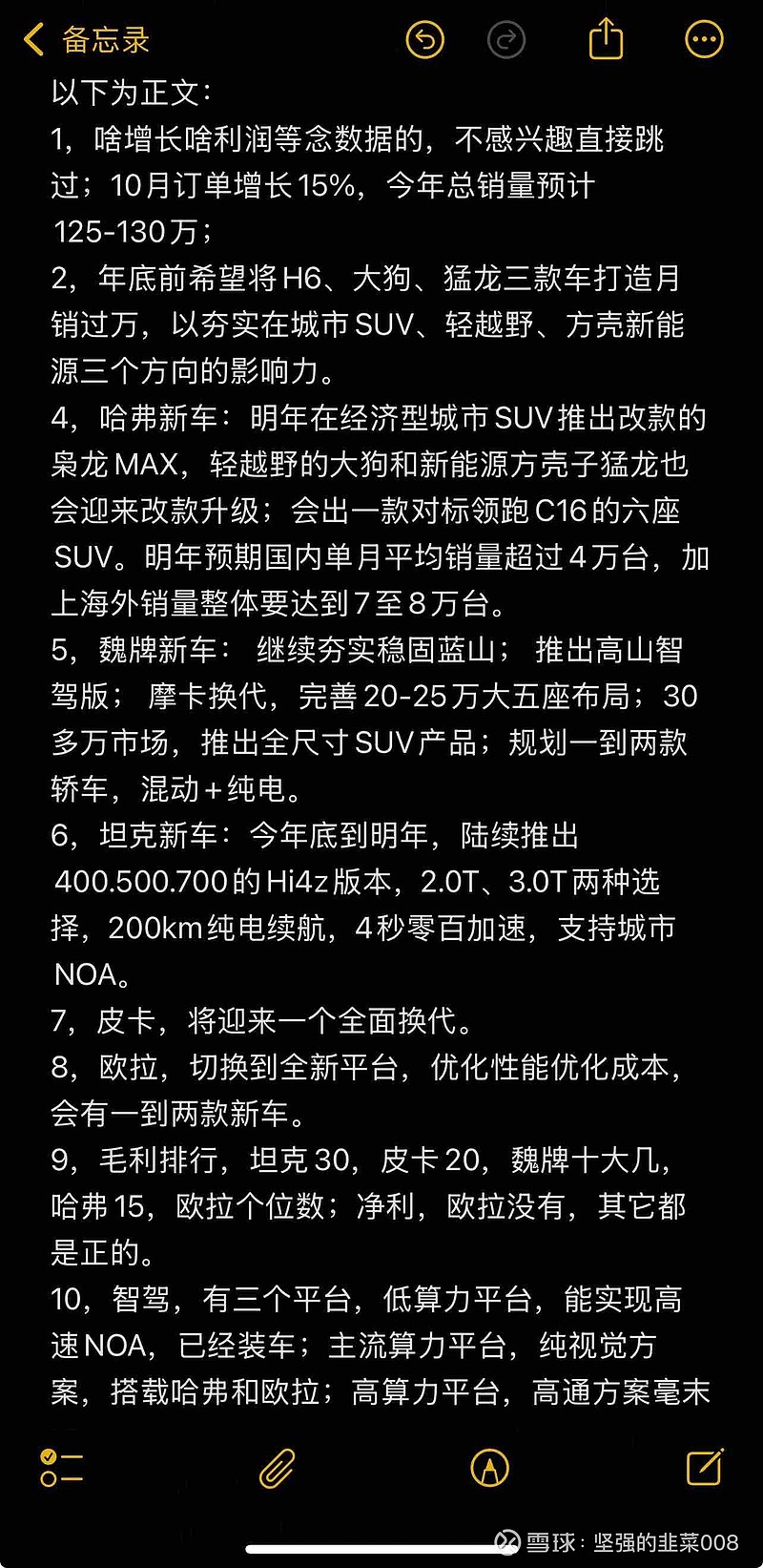 备忘录

以下为正文：
1，啥增长啥利润等念数据的，不感兴趣直接跳过；10月订单增长15%，今年总销量预计125-130万；
2，年底前希望将H6、大狗、猛龙三款车打造月销过万，以夯实在城市SUV、轻越野、方壳新能源三个方向的影响力。
4，哈弗新车：明年在经济型城市SUV推出改款的枭龙MAX，轻越野的大狗和新能源方壳子猛龙也会迎来改款升级；会出一款对标领跑C16的六座SUV。明年预期国内单月平均销量超过4万台，加上海外销量整体要达到7至8万台。
5，魏牌新车：继续夯实稳固蓝山；推出高山智驾版；摩卡换代，完善20-25万大五座布局；30多万市场，推出全尺寸SUV产品；规划一到两款轿车，混动＋纯电。
6，坦克新车：今年底到明年，陆续推出400.500.700的Hi4z版本，2.0T、3.0T两种选择，200km纯电续航，4秒零百加速，支持城市NOA。
7，皮卡，将迎来一个全面换代。
8，欧拉，切换到全新平台，优化性能优化成本，会有一到两款新车。
9，毛利排行，坦克30，皮卡20，魏牌十大几，哈弗15，欧拉个位数；净利，欧拉没有，其它都是正的。
10，智驾，有三个平台，低算力平台，能实现高速NOA，已经装车；主流算力平台，纯视觉方案，搭载哈弗和欧拉；高算力平台，高通方案毫末

雪球：坚强的韭菜008